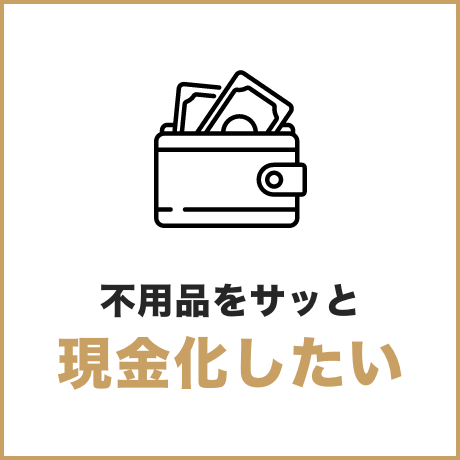 不用品をサッと
現金化したい